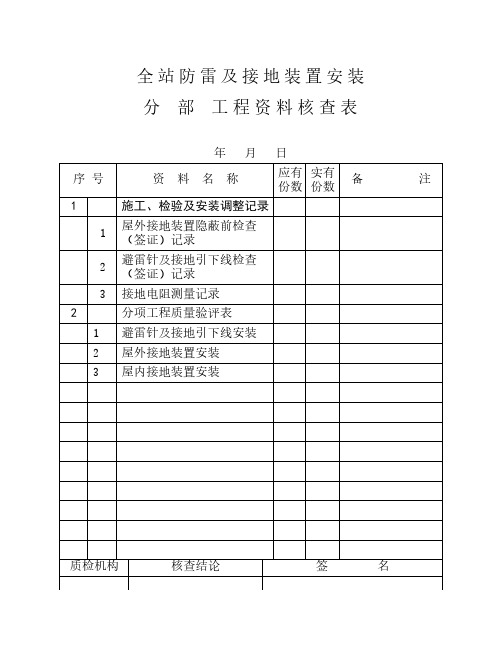 全站防雷及接地装置安装
分 部 工程资料核查表

年 月 日

| 序 号 | | 资 料 名 称 | 应有份数 | 实有份数 | 备 注 |
|---|---|---|---|---|---|
| 1 | | 施工、检验及安装调整记录 | | | |
| | 1 | 屋外接地装置隐蔽前检查（签证）记录 | | | |
| | 2 | 避雷针及接地引下线检查（签证）记录 | | | |
| | 3 | 接地电阻测量记录 | | | |
| 2 | | 分项工程质量验评表 | | | |
| | 1 | 避雷针及接地引下线安装 | | | |
| | 2 | 屋外接地装置安装 | | | |
| | 3 | 屋内接地装置安装 | | | |
| | | | | | |
| | | | | | |
| | | | | | |
| | | | | | |
| | | | | | |
| | | | | | |
| | | | | | |
| | | | | | |
| | | | | | |

| 质检机构 | 核查结论 | 签 名 |
|---|---|---|
| | | |